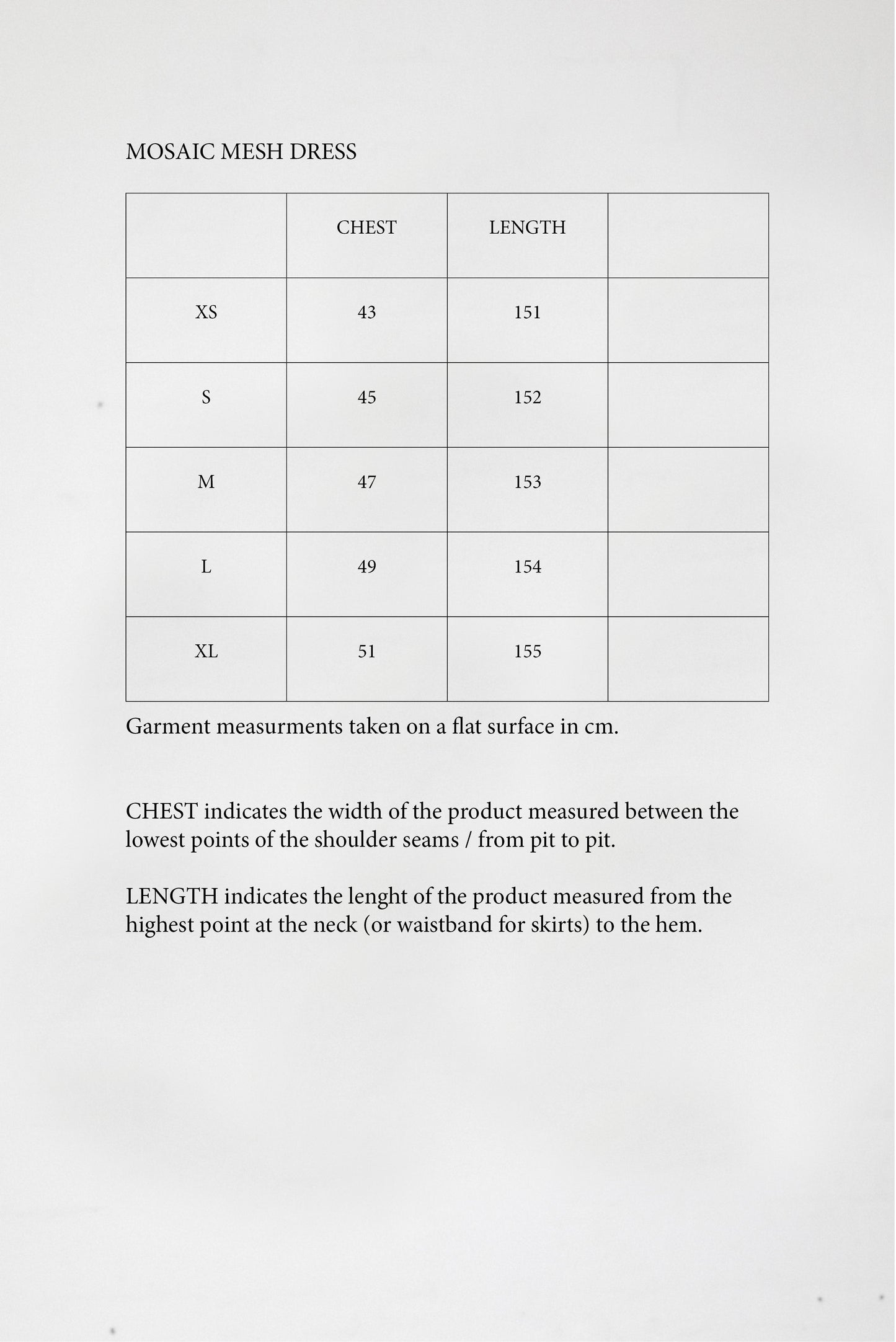 MOSAIC MESH DRESS

| | CHEST | LENGTH | |
|---|---|---|---|
| XS | 43 | 151 | |
| S | 45 | 152 | |
| M | 47 | 153 | |
| L | 49 | 154 | |
| XL | 51 | 155 | |

Garment measurments taken on a flat surface in cm.

CHEST indicates the width of the product measured between the lowest points of the shoulder seams / from pit to pit.

LENGTH indicates the lenght of the product measured from the highest point at the neck (or waistband for skirts) to the hem.